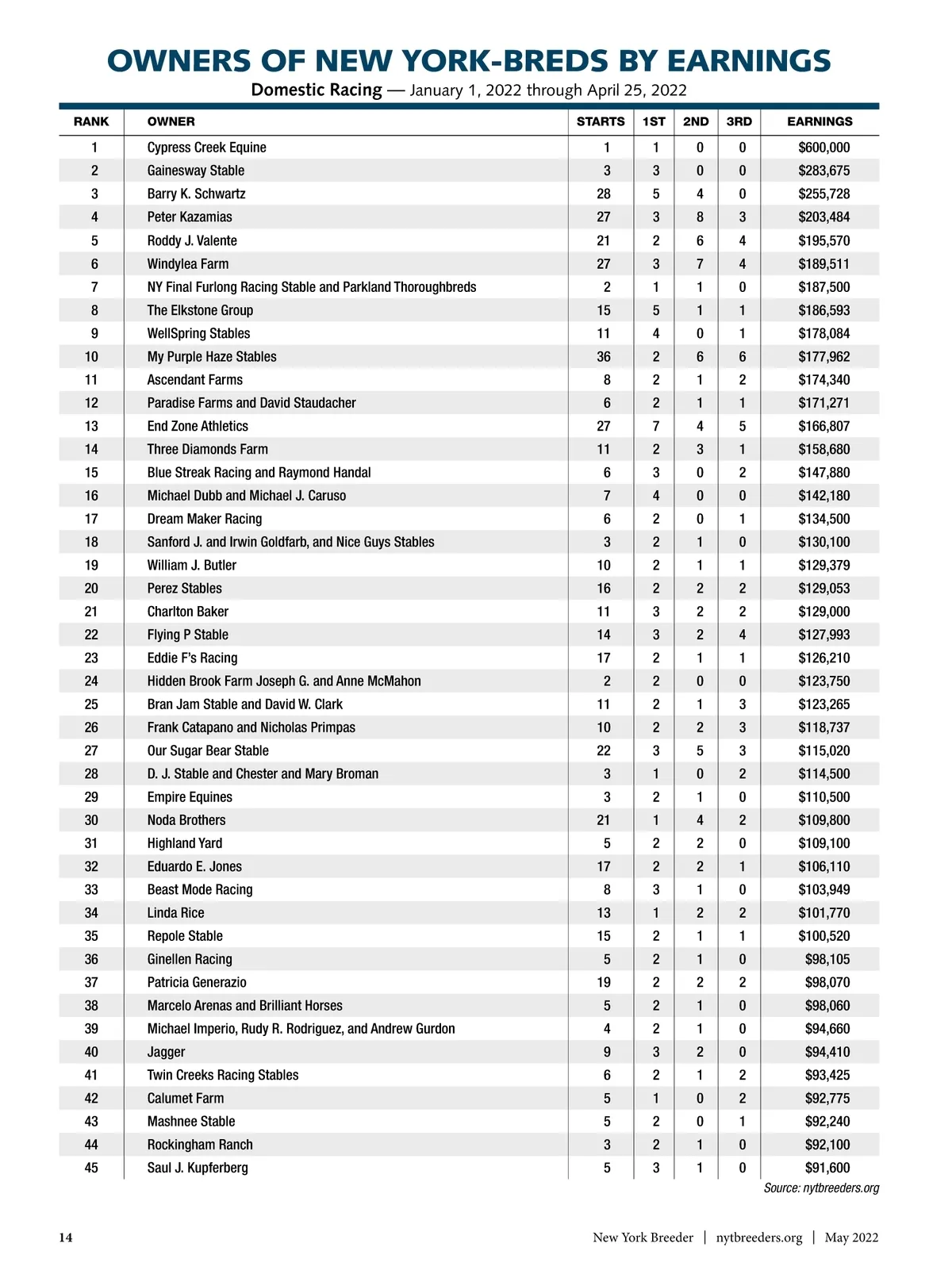 OWNERS OF NEW YORK-BREDS BY EARNINGS

Domestic Racing — January 1, 2022 through April 25, 2022

| RANK | OWNER | STARTS | 1ST | 2ND | 3RD | EARNINGS |
|---|---|---|---|---|---|---|
| 1 | Cypress Creek Equine | 1 | 1 | 0 | 0 | $600,000 |
| 2 | Gainesway Stable | 3 | 3 | 0 | 0 | $283,675 |
| 3 | Barry K. Schwartz | 28 | 5 | 4 | 0 | $255,728 |
| 4 | Peter Kazamias | 27 | 3 | 8 | 3 | $203,484 |
| 5 | Roddy J. Valente | 21 | 2 | 6 | 4 | $195,570 |
| 6 | Windylea Farm | 27 | 3 | 7 | 4 | $189,511 |
| 7 | NY Final Furlong Racing Stable and Parkland Thoroughbreds | 2 | 1 | 1 | 0 | $187,500 |
| 8 | The Elkstone Group | 15 | 5 | 1 | 1 | $186,593 |
| 9 | WellSpring Stables | 11 | 4 | 0 | 1 | $178,084 |
| 10 | My Purple Haze Stables | 36 | 2 | 6 | 6 | $177,962 |
| 11 | Ascendant Farms | 8 | 2 | 1 | 2 | $174,340 |
| 12 | Paradise Farms and David Staudacher | 6 | 2 | 1 | 1 | $171,271 |
| 13 | End Zone Athletics | 27 | 7 | 4 | 5 | $166,807 |
| 14 | Three Diamonds Farm | 11 | 2 | 3 | 1 | $158,680 |
| 15 | Blue Streak Racing and Raymond Handal | 6 | 3 | 0 | 2 | $147,880 |
| 16 | Michael Dubb and Michael J. Caruso | 7 | 4 | 0 | 0 | $142,180 |
| 17 | Dream Maker Racing | 6 | 2 | 0 | 1 | $134,500 |
| 18 | Sanford J. and Irwin Goldfarb, and Nice Guys Stables | 3 | 2 | 1 | 0 | $130,100 |
| 19 | William J. Butler | 10 | 2 | 1 | 1 | $129,379 |
| 20 | Perez Stables | 16 | 2 | 2 | 2 | $129,053 |
| 21 | Charlton Baker | 11 | 3 | 2 | 2 | $129,000 |
| 22 | Flying P Stable | 14 | 3 | 2 | 4 | $127,993 |
| 23 | Eddie F's Racing | 17 | 2 | 1 | 1 | $126,210 |
| 24 | Hidden Brook Farm Joseph G. and Anne McMahon | 2 | 2 | 0 | 0 | $123,750 |
| 25 | Bran Jam Stable and David W. Clark | 11 | 2 | 1 | 3 | $123,265 |
| 26 | Frank Catapano and Nicholas Primpas | 10 | 2 | 2 | 3 | $118,737 |
| 27 | Our Sugar Bear Stable | 22 | 3 | 5 | 3 | $115,020 |
| 28 | D. J. Stable and Chester and Mary Broman | 3 | 1 | 0 | 2 | $114,500 |
| 29 | Empire Equines | 3 | 2 | 1 | 0 | $110,500 |
| 30 | Noda Brothers | 21 | 1 | 4 | 2 | $109,800 |
| 31 | Highland Yard | 5 | 2 | 2 | 0 | $109,100 |
| 32 | Eduardo E. Jones | 17 | 2 | 2 | 1 | $106,110 |
| 33 | Beast Mode Racing | 8 | 3 | 1 | 0 | $103,949 |
| 34 | Linda Rice | 13 | 1 | 2 | 2 | $101,770 |
| 35 | Repole Stable | 15 | 2 | 1 | 1 | $100,520 |
| 36 | Ginellen Racing | 5 | 2 | 1 | 0 | $98,105 |
| 37 | Patricia Generazio | 19 | 2 | 2 | 2 | $98,070 |
| 38 | Marcelo Arenas and Brilliant Horses | 5 | 2 | 1 | 0 | $98,060 |
| 39 | Michael Imperio, Rudy R. Rodriguez, and Andrew Gurdon | 4 | 2 | 1 | 0 | $94,660 |
| 40 | Jagger | 9 | 3 | 2 | 0 | $94,410 |
| 41 | Twin Creeks Racing Stables | 6 | 2 | 1 | 2 | $93,425 |
| 42 | Calumet Farm | 5 | 1 | 0 | 2 | $92,775 |
| 43 | Mashnee Stable | 5 | 2 | 0 | 1 | $92,240 |
| 44 | Rockingham Ranch | 3 | 2 | 1 | 0 | $92,100 |
| 45 | Saul J. Kupferberg | 5 | 3 | 1 | 0 | $91,600 |

Source: nytbreeders.org

14 New York Breeder | nytbreeders.org | May 2022